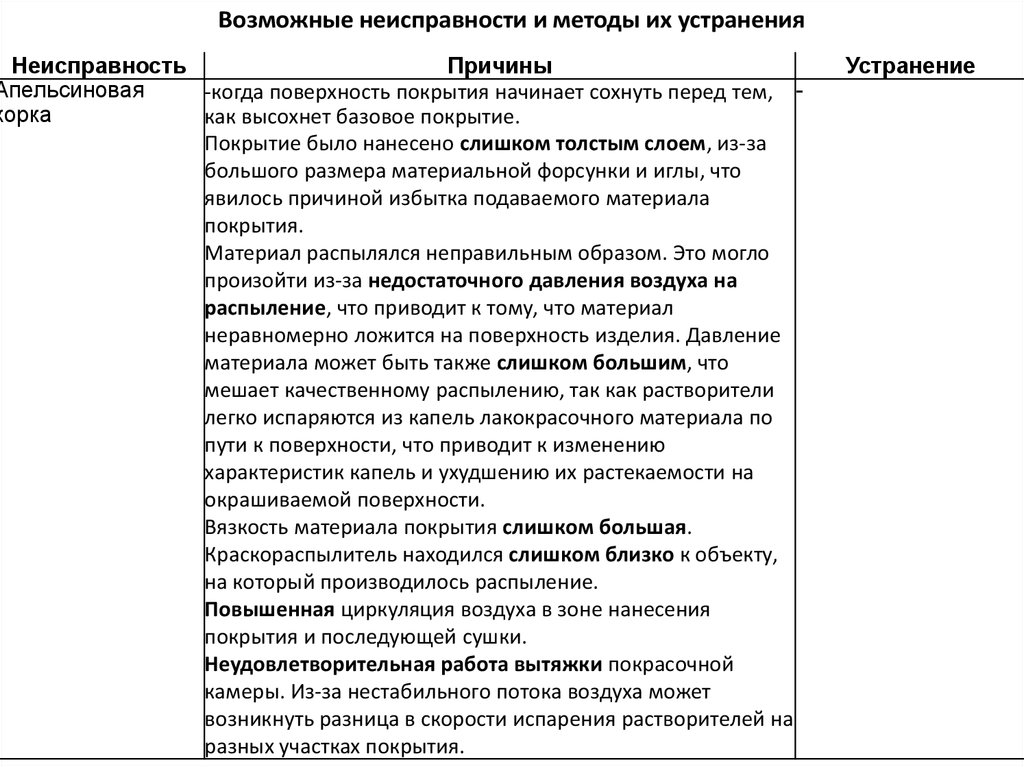 Возможные неисправности и методы их устранения

| Неисправность | Причины | Устранение |
|---|---|---|
| Апельсиновая корка | -когда поверхность покрытия начинает сохнуть перед тем, как высохнет базовое покрытие. Покрытие было нанесено слишком толстым слоем, из-за большого размера материальной форсунки и иглы, что явилось причиной избытка подаваемого материала покрытия. Материал распылялся неправильным образом. Это могло произойти из-за недостаточного давления воздуха на распыление, что приводит к тому, что материал неравномерно ложится на поверхность изделия. Давление материала может быть также слишком большим, что мешает качественному распылению, так как растворители легко испаряются из капель лакокрасочного материала по пути к поверхности, что приводит к изменению характеристик капель и ухудшению их растекаемости на окрашиваемой поверхности. Вязкость материала покрытия слишком большая. Краскораспылитель находился слишком близко к объекту, на который производилось распыление. Повышенная циркуляция воздуха в зоне нанесения покрытия и последующей сушки. Неудовлетворительная работа вытяжки покрасочной камеры. Из-за нестабильного потока воздуха может возникнуть разница в скорости испарения растворителей на разных участках покрытия. | - |